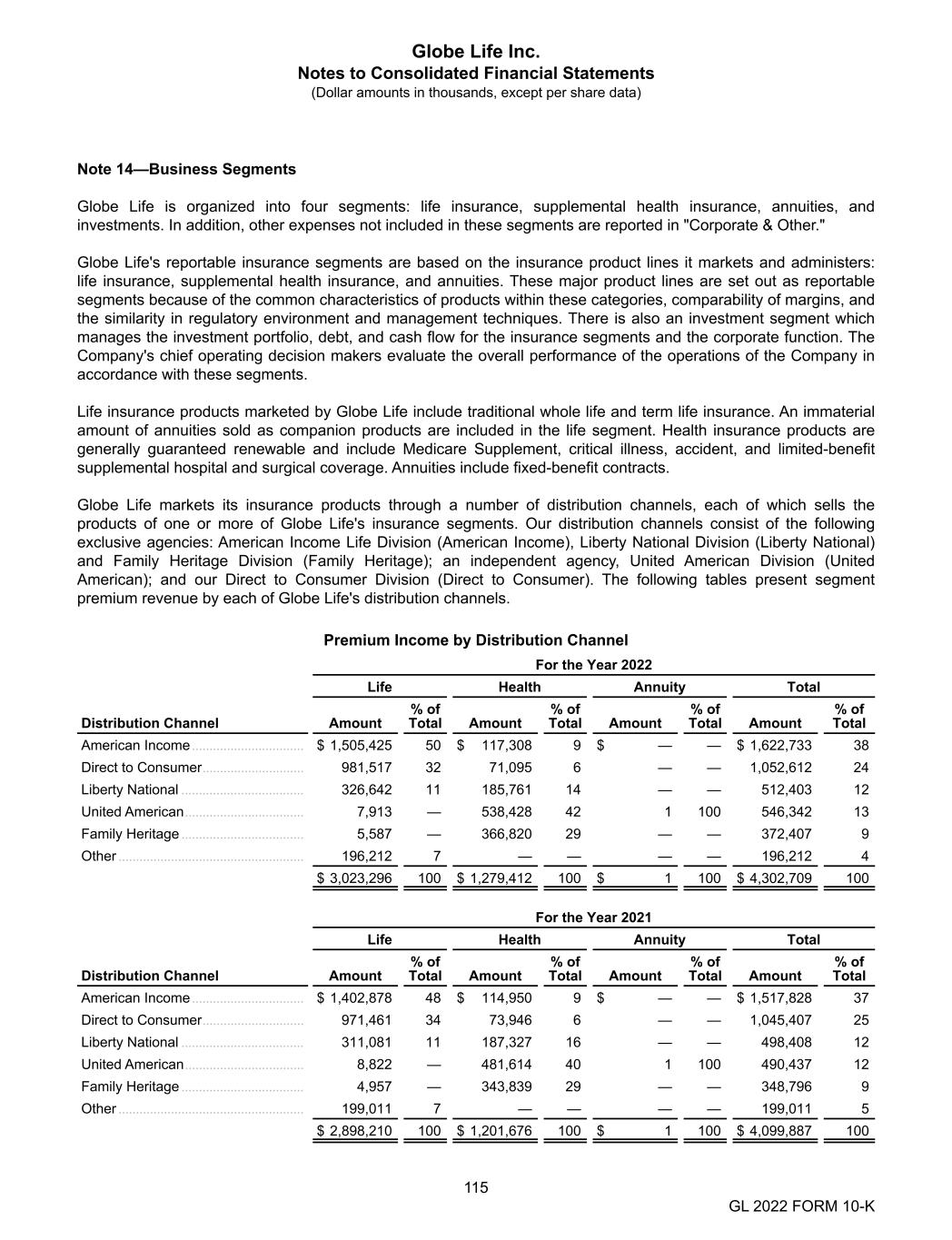 Globe Life Inc.
Notes to Consolidated Financial Statements
(Dollar amounts in thousands, except per share data)

Note 14—Business Segments

Globe Life is organized into four segments: life insurance, supplemental health insurance, annuities, and investments. In addition, other expenses not included in these segments are reported in "Corporate & Other."

Globe Life's reportable insurance segments are based on the insurance product lines it markets and administers: life insurance, supplemental health insurance, and annuities. These major product lines are set out as reportable segments because of the common characteristics of products within these categories, comparability of margins, and the similarity in regulatory environment and management techniques. There is also an investment segment which manages the investment portfolio, debt, and cash flow for the insurance segments and the corporate function. The Company's chief operating decision makers evaluate the overall performance of the operations of the Company in accordance with these segments.

Life insurance products marketed by Globe Life include traditional whole life and term life insurance. An immaterial amount of annuities sold as companion products are included in the life segment. Health insurance products are generally guaranteed renewable and include Medicare Supplement, critical illness, accident, and limited-benefit supplemental hospital and surgical coverage. Annuities include fixed-benefit contracts.

Globe Life markets its insurance products through a number of distribution channels, each of which sells the products of one or more of Globe Life's insurance segments. Our distribution channels consist of the following exclusive agencies: American Income Life Division (American Income), Liberty National Division (Liberty National) and Family Heritage Division (Family Heritage); an independent agency, United American Division (United American); and our Direct to Consumer Division (Direct to Consumer). The following tables present segment premium revenue by each of Globe Life's distribution channels.

Premium Income by Distribution Channel

For the Year 2022

| Distribution Channel | Life Amount | Life % of Total | Health Amount | Health % of Total | Annuity Amount | Annuity % of Total | Total Amount | Total % of Total |
|---|---|---|---|---|---|---|---|---|
| American Income | $ 1,505,425 | 50 | $ 117,308 | 9 | $ — | — | $ 1,622,733 | 38 |
| Direct to Consumer | 981,517 | 32 | 71,095 | 6 | — | — | 1,052,612 | 24 |
| Liberty National | 326,642 | 11 | 185,761 | 14 | — | — | 512,403 | 12 |
| United American | 7,913 | — | 538,428 | 42 | 1 | 100 | 546,342 | 13 |
| Family Heritage | 5,587 | — | 366,820 | 29 | — | — | 372,407 | 9 |
| Other | 196,212 | 7 | — | — | — | — | 196,212 | 4 |
| | $ 3,023,296 | 100 | $ 1,279,412 | 100 | $ 1 | 100 | $ 4,302,709 | 100 |

For the Year 2021

| Distribution Channel | Life Amount | Life % of Total | Health Amount | Health % of Total | Annuity Amount | Annuity % of Total | Total Amount | Total % of Total |
|---|---|---|---|---|---|---|---|---|
| American Income | $ 1,402,878 | 48 | $ 114,950 | 9 | $ — | — | $ 1,517,828 | 37 |
| Direct to Consumer | 971,461 | 34 | 73,946 | 6 | — | — | 1,045,407 | 25 |
| Liberty National | 311,081 | 11 | 187,327 | 16 | — | — | 498,408 | 12 |
| United American | 8,822 | — | 481,614 | 40 | 1 | 100 | 490,437 | 12 |
| Family Heritage | 4,957 | — | 343,839 | 29 | — | — | 348,796 | 9 |
| Other | 199,011 | 7 | — | — | — | — | 199,011 | 5 |
| | $ 2,898,210 | 100 | $ 1,201,676 | 100 | $ 1 | 100 | $ 4,099,887 | 100 |

115

GL 2022 FORM 10-K